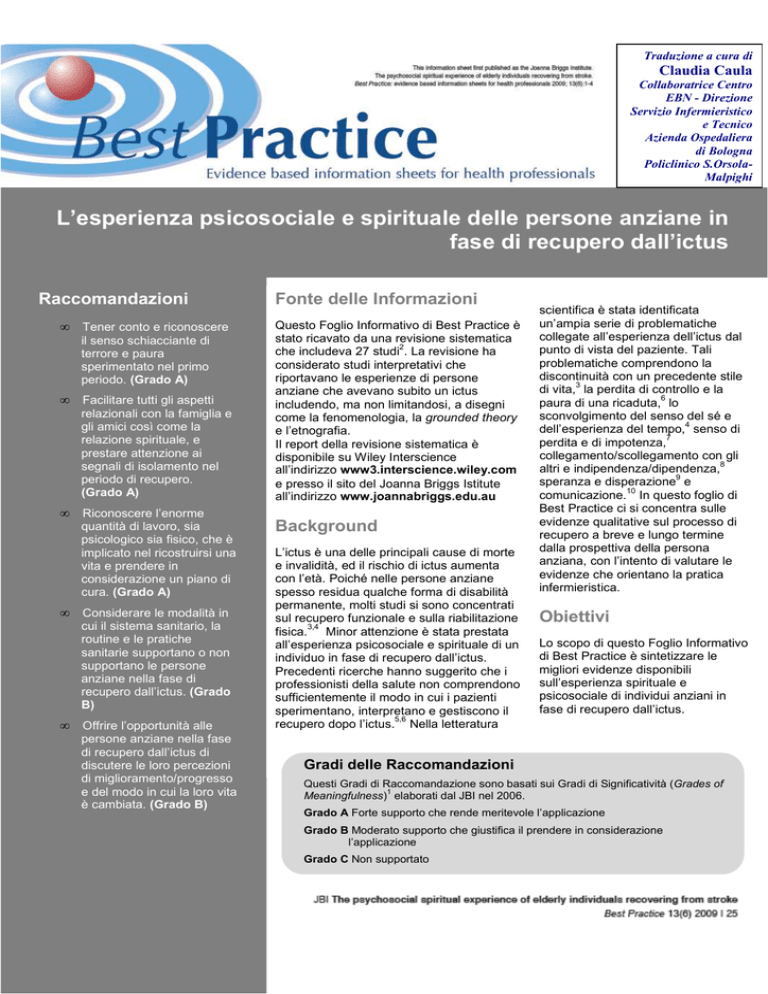 This information sheet first published as the Joanna Briggs Institute. The psychosocial spiritual experience of elderly individuals recovering from stroke. Best Practice: evidence based information sheets for health professionals 2009; 13(6):1-4

Best Practice
Evidence based information sheets for health professionals

Traduzione a cura di
Claudia Caula
Collaboratrice Centro EBN - Direzione Servizio Infermieristico e Tecnico Azienda Ospedaliera di Bologna Policlinico S.Orsola-Malpighi

L'esperienza psicosociale e spirituale delle persone anziane in fase di recupero dall'ictus

Raccomandazioni

∞ Tener conto e riconoscere il senso schiacciante di terrore e paura sperimentato nel primo periodo. (Grado A)

∞ Facilitare tutti gli aspetti relazionali con la famiglia e gli amici così come la relazione spirituale, e prestare attenzione ai segnali di isolamento nel periodo di recupero. (Grado A)

∞ Riconoscere l'enorme quantità di lavoro, sia psicologico sia fisico, che è implicato nel ricostruirsi una vita e prendere in considerazione un piano di cura. (Grado A)

∞ Considerare le modalità in cui il sistema sanitario, la routine e le pratiche sanitarie supportano o non supportano le persone anziane nella fase di recupero dall'ictus. (Grado B)

∞ Offrire l'opportunità alle persone anziane nella fase di recupero dall'ictus di discutere le loro percezioni di miglioramento/progresso e del modo in cui la loro vita è cambiata. (Grado B)

Fonte delle Informazioni

Questo Foglio Informativo di Best Practice è stato ricavato da una revisione sistematica che includeva 27 studi$^2$. La revisione ha considerato studi interpretativi che riportavano le esperienze di persone anziane che avevano subito un ictus includendo, ma non limitandosi, a disegni come la fenomenologia, la grounded theory e l'etnografia.
Il report della revisione sistematica è disponibile su Wiley Interscience all'indirizzo www3.interscience.wiley.com e presso il sito del Joanna Briggs Istitute all'indirizzo www.joannabriggs.edu.au

Background

L'ictus è una delle principali cause di morte e invalidità, ed il rischio di ictus aumenta con l'età. Poiché nelle persone anziane spesso residua qualche forma di disabilità permanente, molti studi si sono concentrati sul recupero funzionale e sulla riabilitazione fisica.$^{3,4}$ Minor attenzione è stata prestata all'esperienza psicosociale e spirituale di un individuo in fase di recupero dall'ictus. Precedenti ricerche hanno suggerito che i professionisti della salute non comprendono sufficientemente il modo in cui i pazienti sperimentano, interpretano e gestiscono il recupero dopo l'ictus.$^{5,6}$ Nella letteratura scientifica è stata identificata un'ampia serie di problematiche collegate all'esperienza dell'ictus dal punto di vista del paziente. Tali problematiche comprendono la discontinuità con un precedente stile di vita,$^3$ la perdita di controllo e la paura di una ricaduta,$^6$ lo sconvolgimento del senso del sé e dell'esperienza del tempo,$^4$ senso di perdita e di impotenza,$^7$ collegamento/scollegamento con gli altri e indipendenza/dipendenza,$^8$ speranza e disperazione$^9$ e comunicazione.$^{10}$ In questo foglio di Best Practice ci si concentra sulle evidenze qualitative sul processo di recupero a breve e lungo termine dalla prospettiva della persona anziana, con l'intento di valutare le evidenze che orientano la pratica infermieristica.

Obiettivi

Lo scopo di questo Foglio Informativo di Best Practice è sintetizzare le migliori evidenze disponibili sull'esperienza spirituale e psicosociale di individui anziani in fase di recupero dall'ictus.

Gradi delle Raccomandazioni

Questi Gradi di Raccomandazione sono basati sui Gradi di Significatività (Grades of Meaningfulness)$^1$ elaborati dal JBI nel 2006.

Grado A Forte supporto che rende meritevole l'applicazione

Grado B Moderato supporto che giustifica il prendere in considerazione l'applicazione

Grado C Non supportato

JBI The psychosocial spiritual experience of elderly individuals recovering from stroke
Best Practice 13(6) 2009 | 25